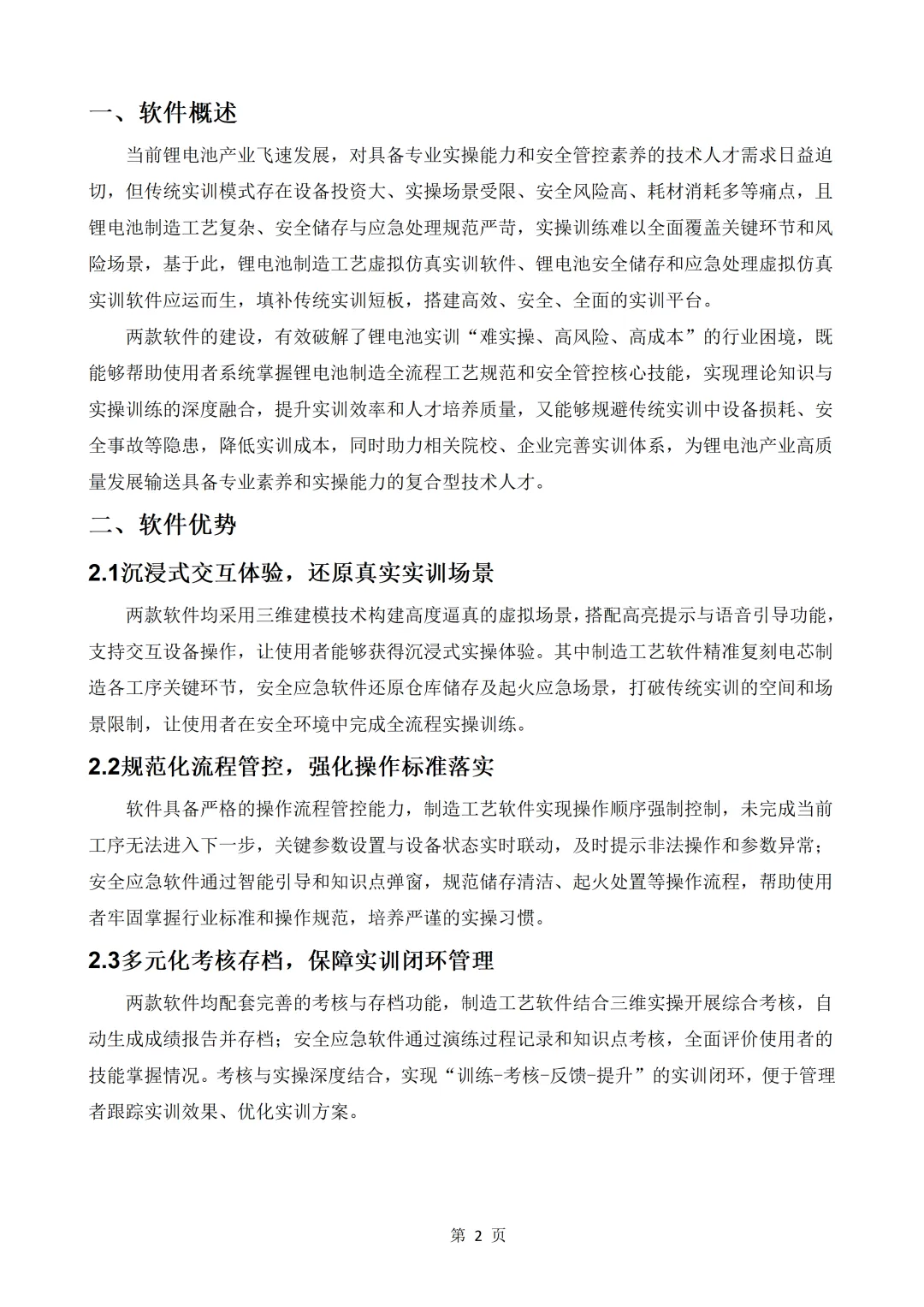 一、软件概述

当前锂电池产业飞速发展，对具备专业实操能力和安全管控素养的技术人才需求日益迫切，但传统实训模式存在设备投资大、实操场景受限、安全风险高、耗材消耗多等痛点，且锂电池制造工艺复杂、安全储存与应急处理规范严苛，实操训练难以全面覆盖关键环节和风险场景，基于此，锂电池制造工艺虚拟仿真实训软件、锂电池安全储存和应急处理虚拟仿真实训软件应运而生，填补传统实训短板，搭建高效、安全、全面的实训平台。

两款软件的建设，有效破解了锂电池实训“难实操、高风险、高成本”的行业困境，既能够帮助使用者系统掌握锂电池制造全流程工艺规范和安全管控核心技能，实现理论知识与实操训练的深度融合，提升实训效率和人才培养质量，又能够规避传统实训中设备损耗、安全事故等隐患，降低实训成本，同时助力相关院校、企业完善实训体系，为锂电池产业高质量发展输送具备专业素养和实操能力的复合型技术人才。

二、软件优势

2.1沉浸式交互体验，还原真实实训场景

两款软件均采用三维建模技术构建高度逼真的虚拟场景，搭配高亮提示与语音引导功能，支持交互设备操作，让使用者能够获得沉浸式实操体验。其中制造工艺软件精准复刻电芯制造各工序关键环节，安全应急软件还原仓库储存及起火应急场景，打破传统实训的空间和场景限制，让使用者在安全环境中完成全流程实操训练。

2.2规范化流程管控，强化操作标准落实

软件具备严格的操作流程管控能力，制造工艺软件实现操作顺序强制控制，未完成当前工序无法进入下一步，关键参数设置与设备状态实时联动，及时提示非法操作和参数异常；安全应急软件通过智能引导和知识点弹窗，规范储存清洁、起火处置等操作流程，帮助使用者牢固掌握行业标准和操作规范，培养严谨的实操习惯。

2.3多元化考核存档，保障实训闭环管理

两款软件均配套完善的考核与存档功能，制造工艺软件结合三维实操开展综合考核，自动生成成绩报告并存档；安全应急软件通过演练过程记录和知识点考核，全面评价使用者的技能掌握情况。考核与实操深度结合，实现“训练-考核-反馈-提升”的实训闭环，便于管理者跟踪实训效果、优化实训方案。

第 2 页